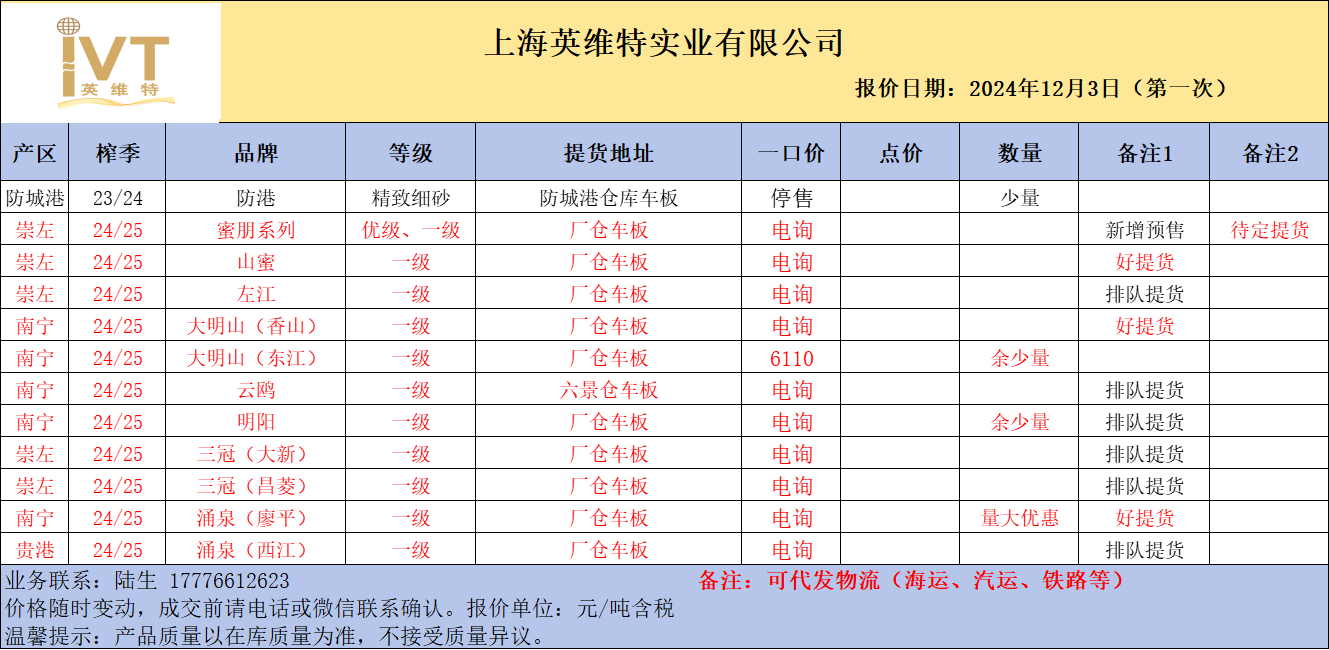 IVT
英维特

上海英维特实业有限公司

报价日期：2024年12月3日（第一次）

| 产区 | 榨季 | 品牌 | 等级 | 提货地址 | 一口价 | 点价 | 数量 | 备注1 | 备注2 |
|---|---|---|---|---|---|---|---|---|---|
| 防城港 | 23/24 | 防港 | 精致细砂 | 防城港仓库车板 | 停售 | | 少量 | | |
| 崇左 | 24/25 | 蜜朋系列 | 优级、一级 | 厂仓车板 | 电询 | | | 新增预售 | 待定提货 |
| 崇左 | 24/25 | 山蜜 | 一级 | 厂仓车板 | 电询 | | | 好提货 | |
| 崇左 | 24/25 | 左江 | 一级 | 厂仓车板 | 电询 | | | 排队提货 | |
| 南宁 | 24/25 | 大明山（香山） | 一级 | 厂仓车板 | 电询 | | | 好提货 | |
| 南宁 | 24/25 | 大明山（东江） | 一级 | 厂仓车板 | 6110 | | 余少量 | | |
| 南宁 | 24/25 | 云鸥 | 一级 | 六景仓车板 | 电询 | | | 排队提货 | |
| 南宁 | 24/25 | 明阳 | 一级 | 厂仓车板 | 电询 | | 余少量 | 排队提货 | |
| 崇左 | 24/25 | 三冠（大新） | 一级 | 厂仓车板 | 电询 | | | 排队提货 | |
| 崇左 | 24/25 | 三冠（昌菱） | 一级 | 厂仓车板 | 电询 | | | 排队提货 | |
| 南宁 | 24/25 | 涌泉（廖平） | 一级 | 厂仓车板 | 电询 | | 量大优惠 | 好提货 | |
| 贵港 | 24/25 | 涌泉（西江） | 一级 | 厂仓车板 | 电询 | | | 排队提货 | |

业务联系：陆生 17776612623 备注：可代发物流（海运、汽运、铁路等）
价格随时变动，成交前请电话或微信联系确认。报价单位：元/吨含税
温馨提示：产品质量以在库质量为准，不接受质量异议。